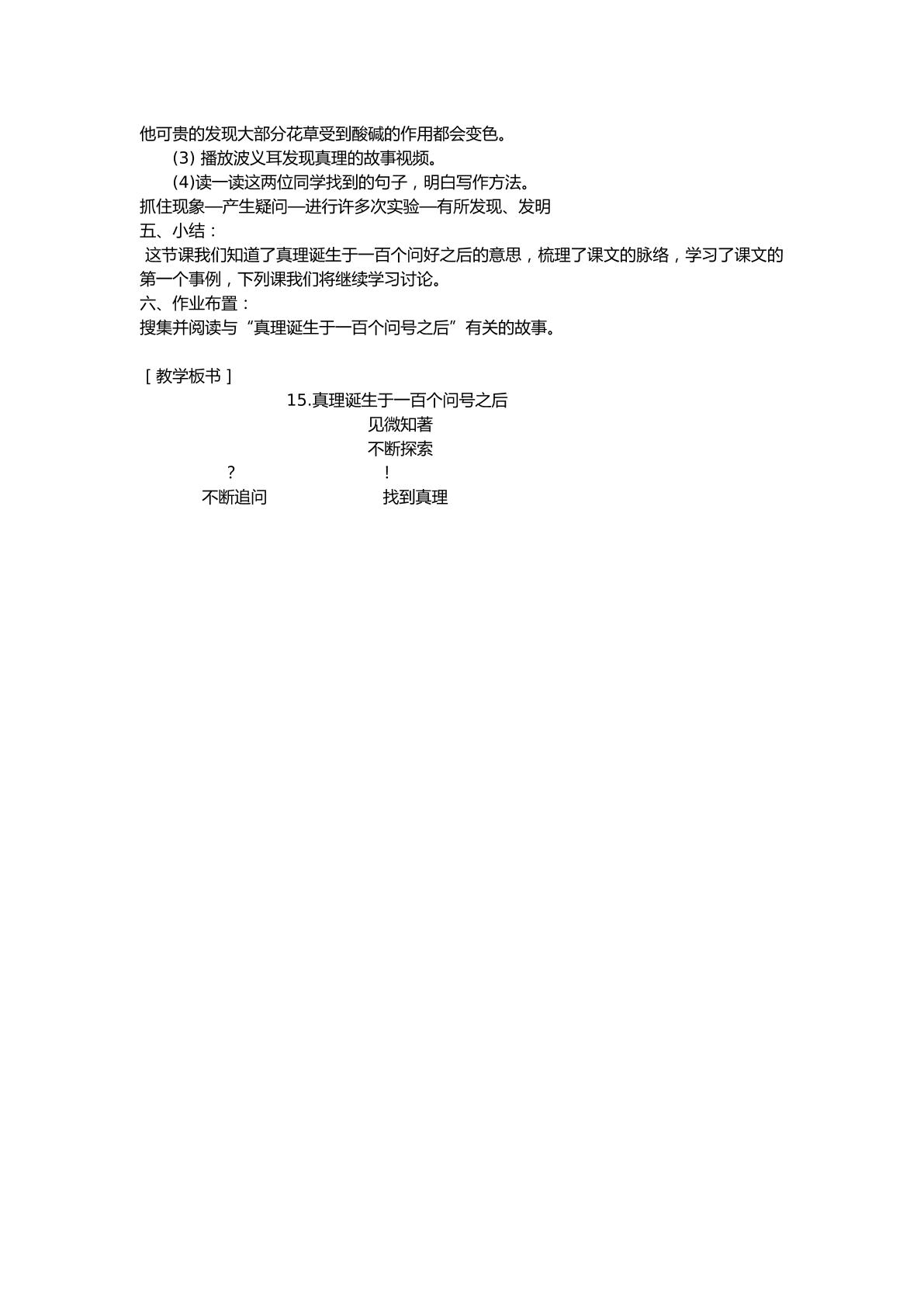 他可贵的发现大部分花草受到酸碱的作用都会变色。

(3)播放波义耳发现真理的故事视频。

(4)读一读这两位同学找到的句子，明白写作方法。

抓住现象—产生疑问—进行许多次实验—有所发现、发明

五、小结：

这节课我们知道了真理诞生于一百个问好之后的意思，梳理了课文的脉络，学习了课文的第一个事例，下列课我们将继续学习讨论。

六、作业布置：

搜集并阅读与“真理诞生于一百个问号之后”有关的故事。

[教学板书]

15.真理诞生于一百个问号之后

见微知著

不断探索

?

!

不断追问

找到真理